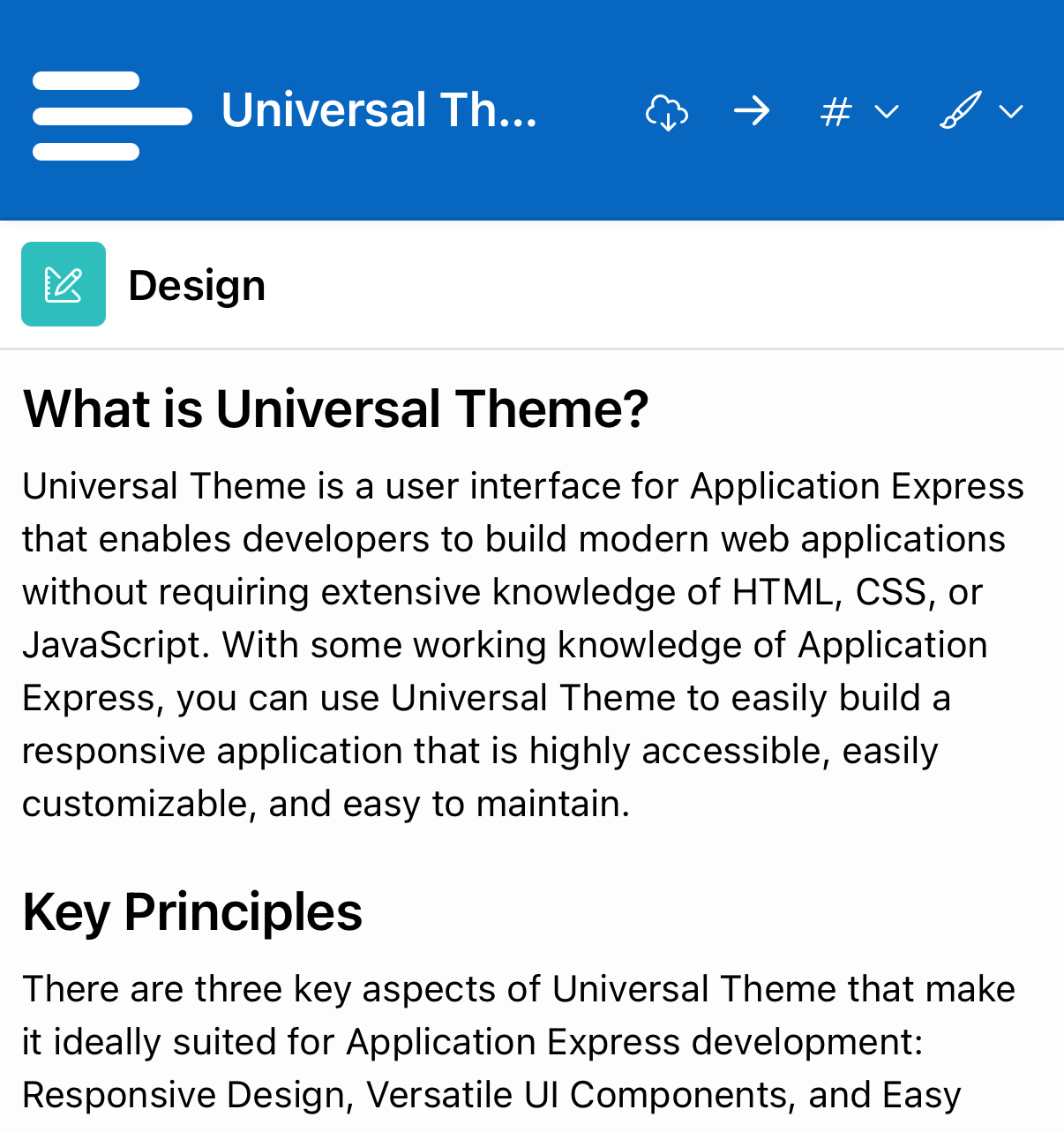 Universal Th...

#

Design

What is Universal Theme?

Universal Theme is a user interface for Application Express that enables developers to build modern web applications without requiring extensive knowledge of HTML, CSS, or JavaScript. With some working knowledge of Application Express, you can use Universal Theme to easily build a responsive application that is highly accessible, easily customizable, and easy to maintain.

Key Principles

There are three key aspects of Universal Theme that make it ideally suited for Application Express development: Responsive Design, Versatile UI Components, and Easy